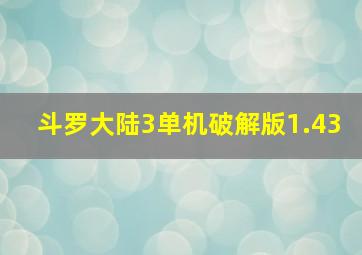 斗罗大陆3单机破解版1.43